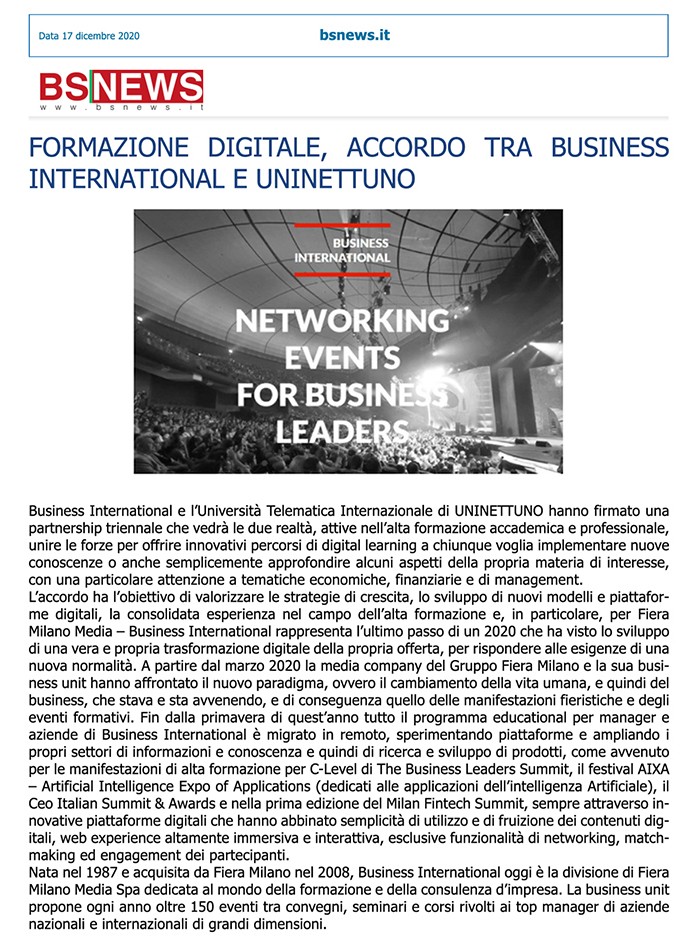 Data 17 dicembre 2020

bsnews.it

BSNEWS
www.bsnews.it

FORMAZIONE DIGITALE, ACCORDO TRA BUSINESS INTERNATIONAL E UNINETTUNO

BUSINESS INTERNATIONAL

NETWORKING EVENTS FOR BUSINESS LEADERS

Business International e l'Università Telematica Internazionale di UNINETTUNO hanno firmato una partnership triennale che vedrà le due realtà, attive nell'alta formazione accademica e professionale, unire le forze per offrire innovativi percorsi di digital learning a chiunque voglia implementare nuove conoscenze o anche semplicemente approfondire alcuni aspetti della propria materia di interesse, con una particolare attenzione a tematiche economiche, finanziarie e di management.
L'accordo ha l'obiettivo di valorizzare le strategie di crescita, lo sviluppo di nuovi modelli e piattaforme digitali, la consolidata esperienza nel campo dell'alta formazione e, in particolare, per Fiera Milano Media – Business International rappresenta l'ultimo passo di un 2020 che ha visto lo sviluppo di una vera e propria trasformazione digitale della propria offerta, per rispondere alle esigenze di una nuova normalità. A partire dal marzo 2020 la media company del Gruppo Fiera Milano e la sua business unit hanno affrontato il nuovo paradigma, ovvero il cambiamento della vita umana, e quindi del business, che stava e sta avvenendo, e di conseguenza quello delle manifestazioni fieristiche e degli eventi formativi. Fin dalla primavera di quest'anno tutto il programma educational per manager e aziende di Business International è migrato in remoto, sperimentando piattaforme e ampliando i propri settori di informazioni e conoscenza e quindi di ricerca e sviluppo di prodotti, come avvenuto per le manifestazioni di alta formazione per C-Level di The Business Leaders Summit, il festival AIXA – Artificial Intelligence Expo of Applications (dedicati alle applicazioni dell'intelligenza Artificiale), il Ceo Italian Summit & Awards e nella prima edizione del Milan Fintech Summit, sempre attraverso innovative piattaforme digitali che hanno abbinato semplicità di utilizzo e di fruizione dei contenuti digitali, web experience altamente immersiva e interattiva, esclusive funzionalità di networking, matchmaking ed engagement dei partecipanti.
Nata nel 1987 e acquisita da Fiera Milano nel 2008, Business International oggi è la divisione di Fiera Milano Media Spa dedicata al mondo della formazione e della consulenza d'impresa. La business unit propone ogni anno oltre 150 eventi tra convegni, seminari e corsi rivolti ai top manager di aziende nazionali e internazionali di grandi dimensioni.